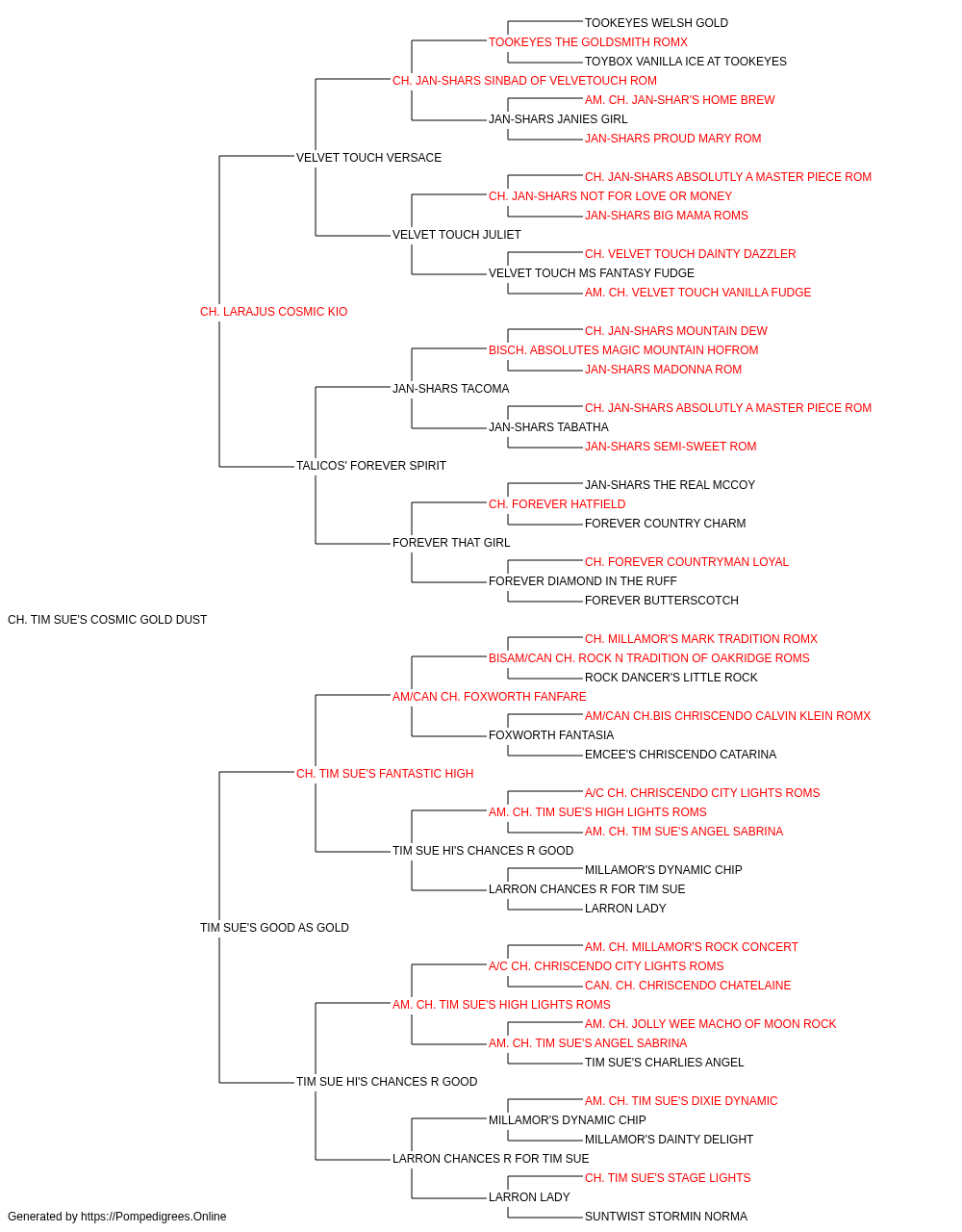 TOOKEYES WELSH GOLD
TOOKEYES THE GOLDSMITH ROMX
TOYBOX VANILLA ICE AT TOOKEYES
CH. JAN-SHARS SINBAD OF VELVETOUCH ROM
AM. CH. JAN-SHAR'S HOME BREW
JAN-SHARS JANIES GIRL
JAN-SHARS PROUD MARY ROM
VELVET TOUCH VERSACE
CH. JAN-SHARS ABSOLUTLY A MASTER PIECE ROM
CH. JAN-SHARS NOT FOR LOVE OR MONEY
JAN-SHARS BIG MAMA ROMS
VELVET TOUCH JULIET
CH. VELVET TOUCH DAINTY DAZZLER
VELVET TOUCH MS FANTASY FUDGE
AM. CH. VELVET TOUCH VANILLA FUDGE
CH. LARAJUS COSMIC KIO
CH. JAN-SHARS MOUNTAIN DEW
BISCH. ABSOLUTES MAGIC MOUNTAIN HOFROM
JAN-SHARS MADONNA ROM
JAN-SHARS TACOMA
CH. JAN-SHARS ABSOLUTLY A MASTER PIECE ROM
JAN-SHARS TABATHA
JAN-SHARS SEMI-SWEET ROM
TALICOS' FOREVER SPIRIT
JAN-SHARS THE REAL MCCOY
CH. FOREVER HATFIELD
FOREVER COUNTRY CHARM
FOREVER THAT GIRL
CH. FOREVER COUNTRYMAN LOYAL
FOREVER DIAMOND IN THE RUFF
FOREVER BUTTERSCOTCH
CH. TIM SUE'S COSMIC GOLD DUST
CH. MILLAMOR'S MARK TRADITION ROMX
BISAM/CAN CH. ROCK N TRADITION OF OAKRIDGE ROMS
ROCK DANCER'S LITTLE ROCK
AM/CAN CH. FOXWORTH FANFARE
AM/CAN CH.BIS CHRISCENDO CALVIN KLEIN ROMX
FOXWORTH FANTASIA
EMCEE'S CHRISCENDO CATARINA
CH. TIM SUE'S FANTASTIC HIGH
A/C CH. CHRISCENDO CITY LIGHTS ROMS
AM. CH. TIM SUE'S HIGH LIGHTS ROMS
AM. CH. TIM SUE'S ANGEL SABRINA
TIM SUE HI'S CHANCES R GOOD
MILLAMOR'S DYNAMIC CHIP
LARRON CHANCES R FOR TIM SUE
LARRON LADY
TIM SUE'S GOOD AS GOLD
AM. CH. MILLAMOR'S ROCK CONCERT
A/C CH. CHRISCENDO CITY LIGHTS ROMS
CAN. CH. CHRISCENDO CHATELAINE
AM. CH. TIM SUE'S HIGH LIGHTS ROMS
AM. CH. JOLLY WEE MACHO OF MOON ROCK
AM. CH. TIM SUE'S ANGEL SABRINA
TIM SUE'S CHARLIES ANGEL
TIM SUE HI'S CHANCES R GOOD
AM. CH. TIM SUE'S DIXIE DYNAMIC
MILLAMOR'S DYNAMIC CHIP
MILLAMOR'S DAINTY DELIGHT
LARRON CHANCES R FOR TIM SUE
CH. TIM SUE'S STAGE LIGHTS
LARRON LADY
SUNTWIST STORMIN NORMA
Generated by https://Pompedigrees.Online